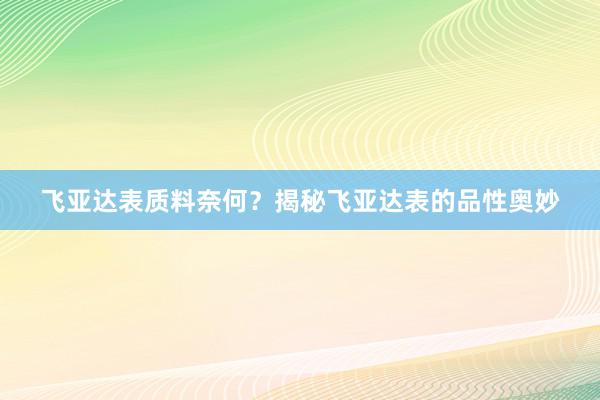 飞亚达表质料奈何？揭秘飞亚达表的品性奥妙